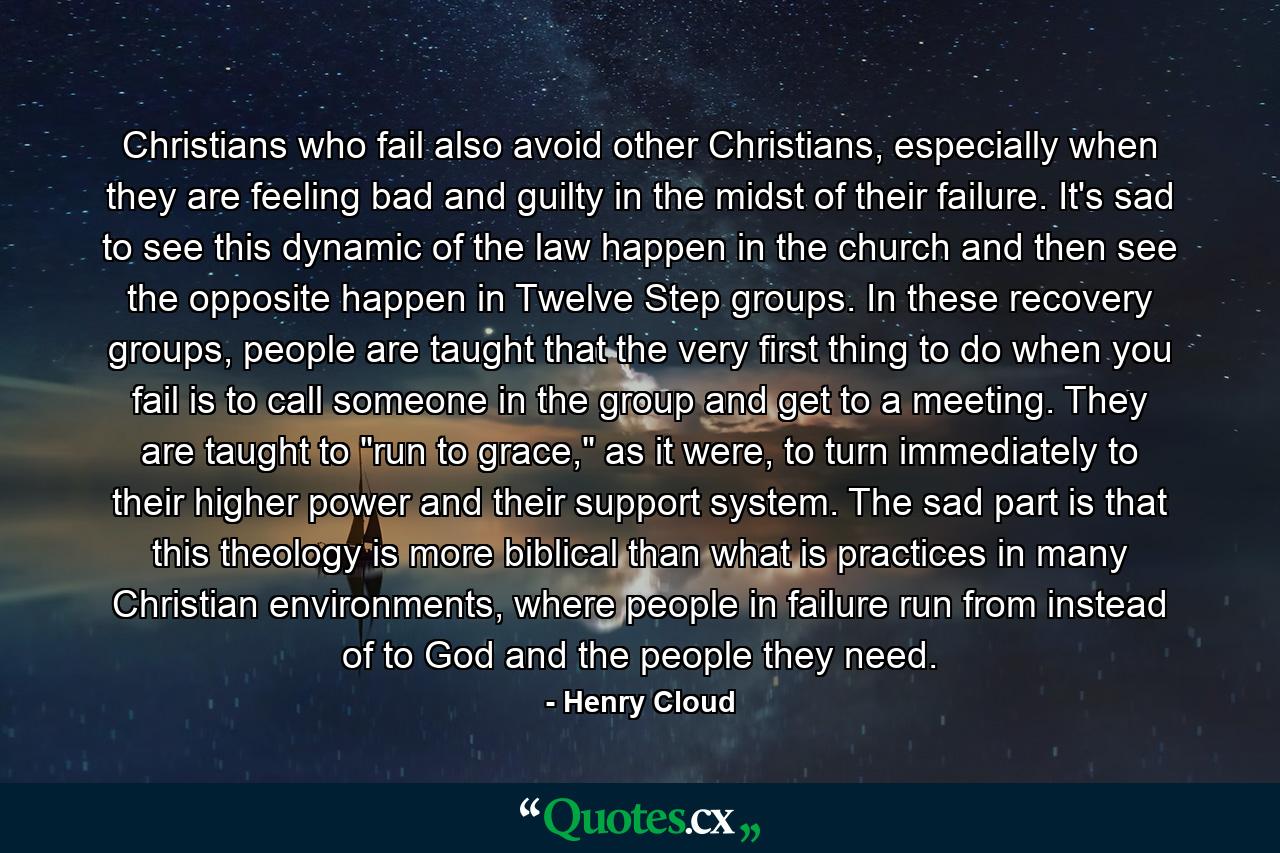 Christians who fail also avoid other Christians, especially when they are feeling bad and guilty in the midst of their failure. It's sad to see this dynamic of the law happen in the church and then see the opposite happen in Twelve Step groups. In these recovery groups, people are taught that the very first thing to do when you fail is to call someone in the group and get to a meeting. They are taught to "run to grace," as it were, to turn immediately to their higher power and their support system. The sad part is that this theology is more biblical than what is practices in many Christian environments, where people in failure run from instead of to God and the people they need.

- Henry Cloud

“Quotes.cx„